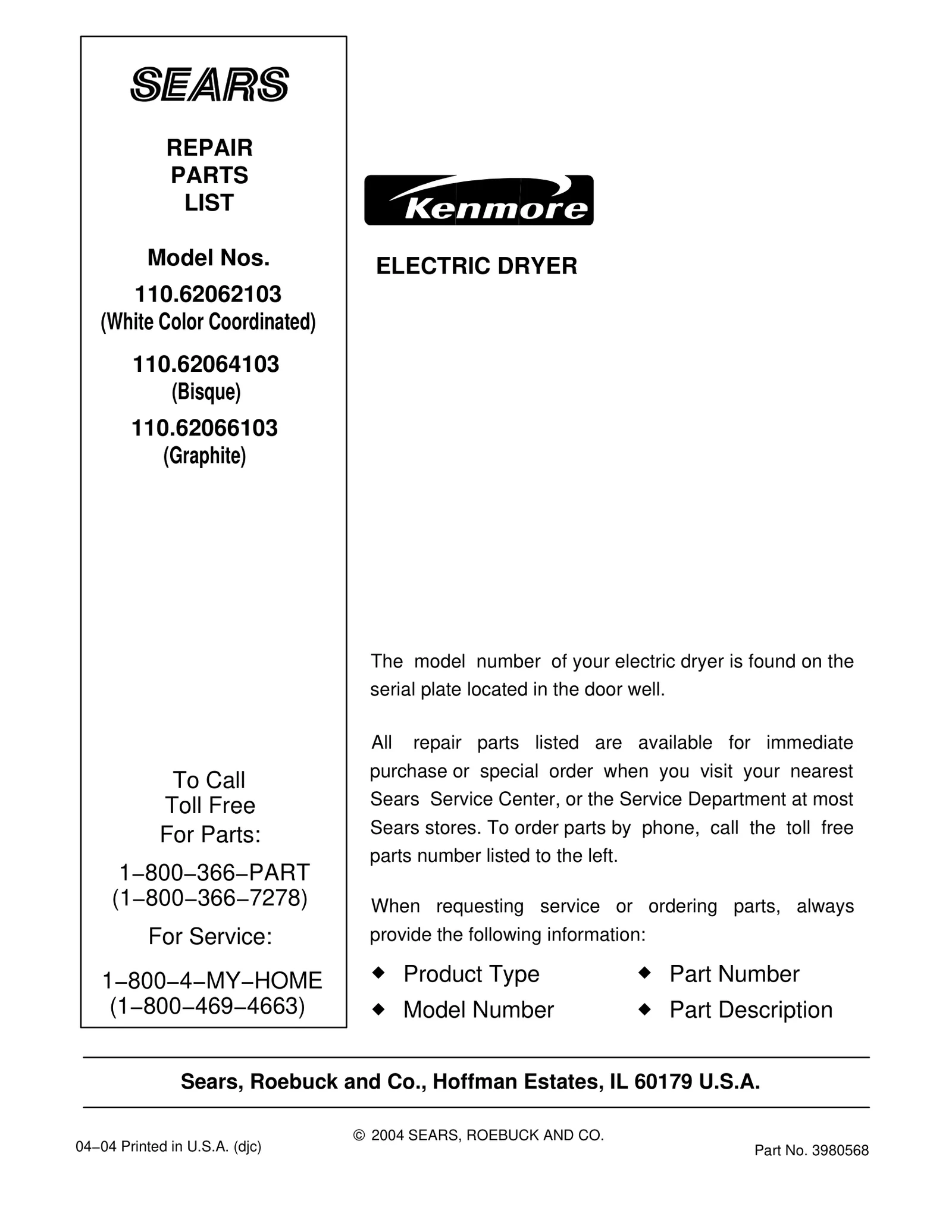 SEARS

REPAIR
PARTS
LIST

Model Nos.

110.62062103
(White Color Coordinated)

110.62064103
(Bisque)

110.62066103
(Graphite)

To Call
Toll Free
For Parts:

1−800−366−PART
(1−800−366−7278)

For Service:

1−800−4−MY−HOME
(1−800−469−4663)

Kenmore

ELECTRIC DRYER

The model number of your electric dryer is found on the serial plate located in the door well.

All repair parts listed are available for immediate purchase or special order when you visit your nearest Sears Service Center, or the Service Department at most Sears stores. To order parts by phone, call the toll free parts number listed to the left.

When requesting service or ordering parts, always provide the following information:

◆ Product Type
◆ Model Number
◆ Part Number
◆ Part Description

Sears, Roebuck and Co., Hoffman Estates, IL 60179 U.S.A.

04−04 Printed in U.S.A. (djc)

© 2004 SEARS, ROEBUCK AND CO.

Part No. 3980568